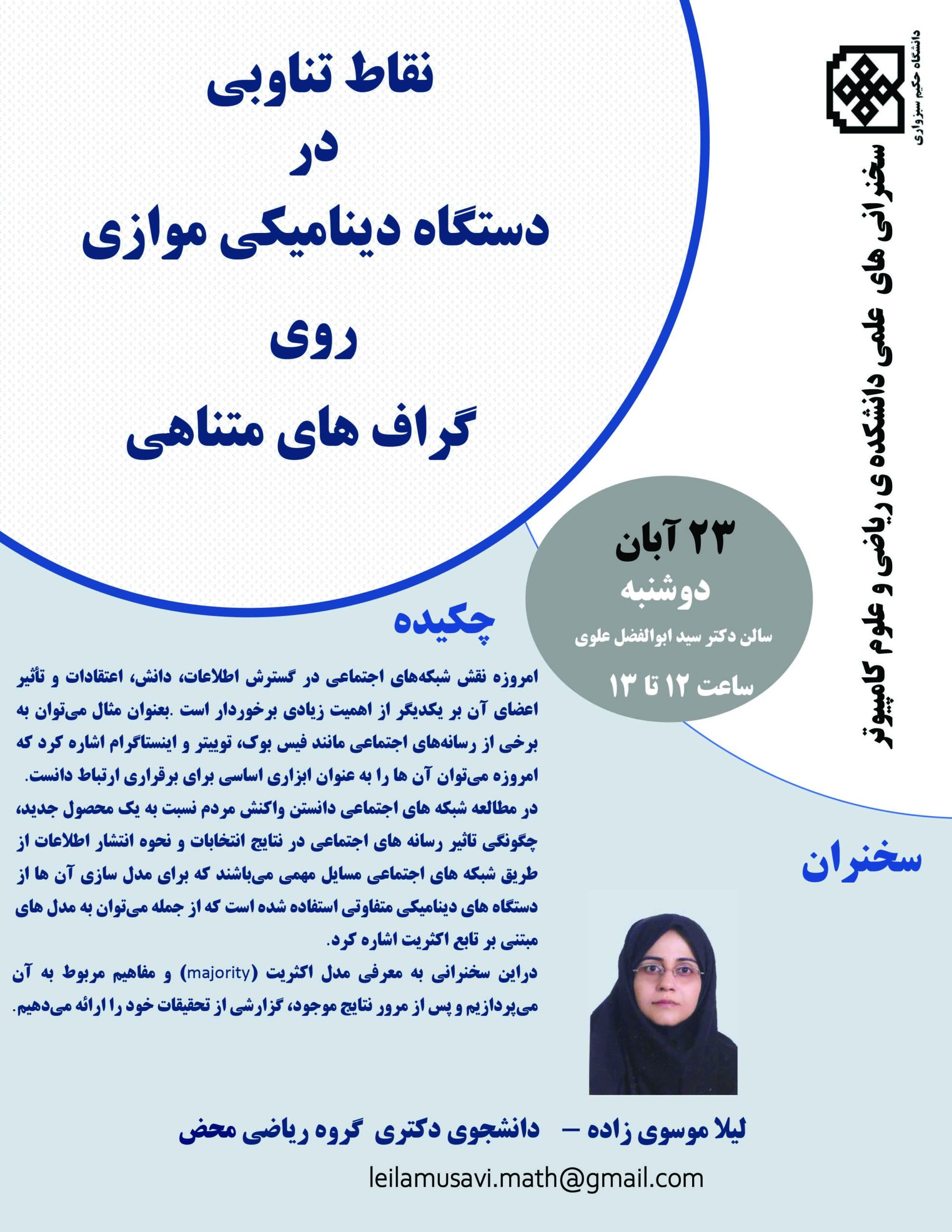 دانشگاه حکیم سبزواری

سخنرانی های علمی دانشکده ی ریاضی و علوم کامپیوتر

نقاط تناوبی
در
دستگاه دینامیکی موازی
روی
گراف های متناهی

۲۳ آبان
دوشنبه
سالن دکتر سید ابوالفضل علوی
ساعت ۱۲ تا ۱۳

چکیده

امروزه نقش شبکه‌های اجتماعی در گسترش اطلاعات، دانش، اعتقادات و تأثیر اعضای آن بر یکدیگر از اهمیت زیادی برخوردار است .بعنوان مثال می‌توان به برخی از رسانه‌های اجتماعی مانند فیس بوک، توییتر و اینستاگرام اشاره کرد که امروزه می‌توان آن ها را به عنوان ابزاری اساسی برای برقراری ارتباط دانست.
در مطالعه شبکه های اجتماعی دانستن واکنش مردم نسبت به یک محصول جدید، چگونگی تاثیر رسانه های اجتماعی در نتایج انتخابات و نحوه انتشار اطلاعات از طریق شبکه های اجتماعی مسایل مهمی می‌باشند که برای مدل سازی آن ها از دستگاه های دینامیکی متفاوتی استفاده شده است که از جمله می‌توان به مدل های مبتنی بر تابع اکثریت اشاره کرد.
دراین سخنرانی به معرفی مدل اکثریت (majority) و مفاهیم مربوط به آن می‌پردازیم و پس از مرور نتایج موجود، گزارشی از تحقیقات خود را ارائه می‌دهیم.

سخنران

لیلا موسوی زاده – دانشجوی دکتری گروه ریاضی محض
leilamusavi.math@gmail.com